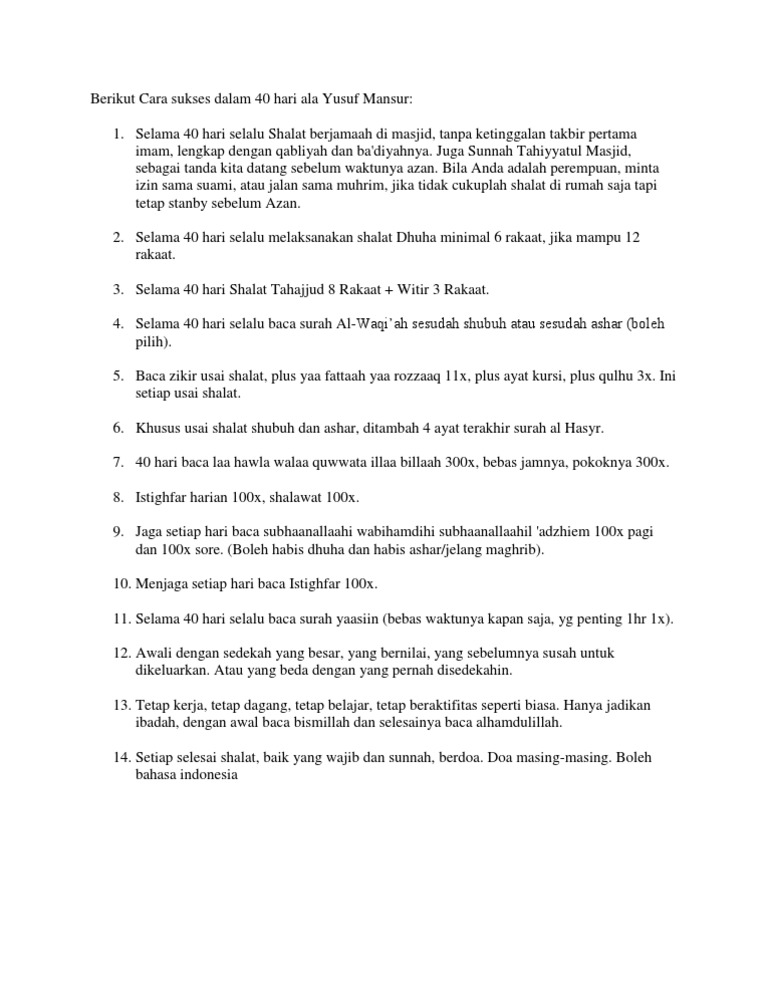 Berikut Cara sukses dalam 40 hari ala Yusuf Mansur:

1. Selama 40 hari selalu Shalat berjamaah di masjid, tanpa ketinggalan takbir pertama imam, lengkap dengan qabliyah dan ba'diyahnya. Juga Sunnah Tahiyyatul Masjid, sebagai tanda kita datang sebelum waktunya azan. Bila Anda adalah perempuan, minta izin sama suami, atau jalan sama muhrim, jika tidak cukuplah shalat di rumah saja tapi tetap stanby sebelum Azan.

2. Selama 40 hari selalu melaksanakan shalat Dhuha minimal 6 rakaat, jika mampu 12 rakaat.

3. Selama 40 hari Shalat Tahajjud 8 Rakaat + Witir 3 Rakaat.

4. Selama 40 hari selalu baca surah Al-Waqi'ah sesudah shubuh atau sesudah ashar (boleh pilih).

5. Baca zikir usai shalat, plus yaa fattaah yaa rozzaaq 11x, plus ayat kursi, plus qulhu 3x. Ini setiap usai shalat.

6. Khusus usai shalat shubuh dan ashar, ditambah 4 ayat terakhir surah al Hasyr.

7. 40 hari baca laa hawla walaa quwwata illaa billaah 300x, bebas jamnya, pokoknya 300x.

8. Istighfar harian 100x, shalawat 100x.

9. Jaga setiap hari baca subhaanallaahi wabihamdihi subhaanallaahil 'adzhiem 100x pagi dan 100x sore. (Boleh habis dhuha dan habis ashar/jelang maghrib).

10. Menjaga setiap hari baca Istighfar 100x.

11. Selama 40 hari selalu baca surah yaasiin (bebas waktunya kapan saja, yg penting 1hr 1x).

12. Awali dengan sedekah yang besar, yang bernilai, yang sebelumnya susah untuk dikeluarkan. Atau yang beda dengan yang pernah disedekahin.

13. Tetap kerja, tetap dagang, tetap belajar, tetap beraktifitas seperti biasa. Hanya jadikan ibadah, dengan awal baca bismillah dan selesainya baca alhamdulillah.

14. Setiap selesai shalat, baik yang wajib dan sunnah, berdoa. Doa masing-masing. Boleh bahasa indonesia